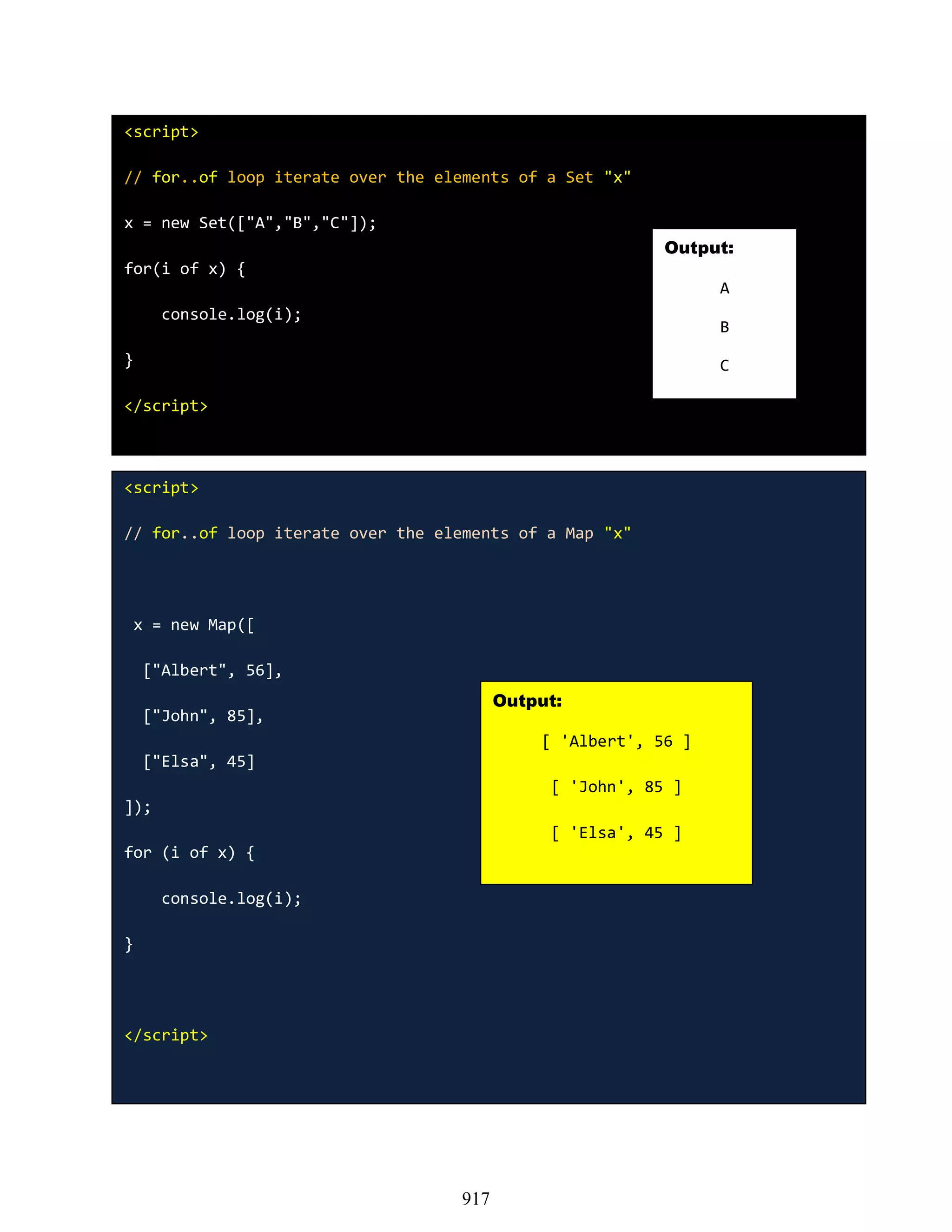 <script>

// for..of loop iterate over the elements of a Set "x"

x = new Set(["A","B","C"]);

for(i of x) {

    console.log(i);

}

</script>

Output:

A

B

C

<script>

// for..of loop iterate over the elements of a Map "x"

x = new Map([

["Albert", 56],

["John", 85],

["Elsa", 45]

]);

for (i of x) {

    console.log(i);

}

</script>

Output:

[ 'Albert', 56 ]

[ 'John', 85 ]

[ 'Elsa', 45 ]

917